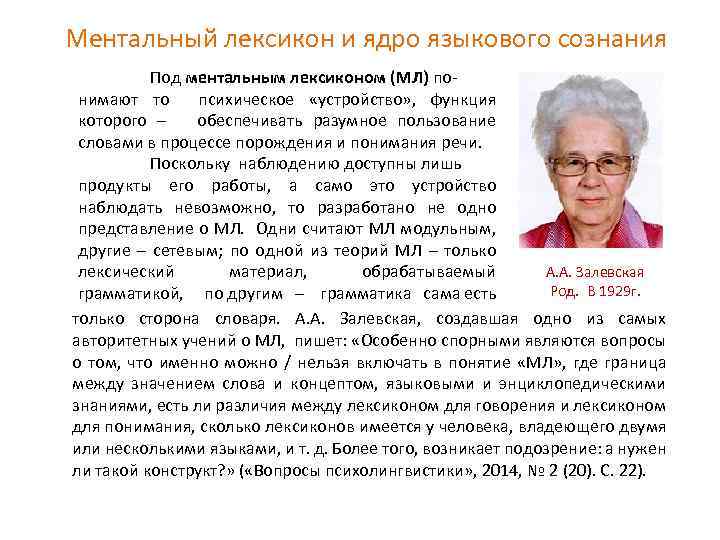 Ментальный лексикон и ядро языкового сознания

Под ментальным лексиконом (МЛ) понимают то психическое «устройство», функция которого – обеспечивать разумное пользование словами в процессе порождения и понимания речи.

Поскольку наблюдению доступны лишь продукты его работы, а само это устройство наблюдать невозможно, то разработано не одно представление о МЛ. Одни считают МЛ модульным, другие – сетевым; по одной из теорий МЛ – только лексический материал, обрабатываемый грамматикой, по другим – грамматика сама есть только сторона словаря. А.А. Залевская, создавшая одно из самых авторитетных учений о МЛ, пишет: «Особенно спорными являются вопросы о том, что именно можно / нельзя включать в понятие «МЛ», где граница между значением слова и концептом, языковыми и энциклопедическими знаниями, есть ли различия между лексиконом для говорения и лексиконом для понимания, сколько лексиконов имеется у человека, владеющего двумя или несколькими языками, и т. д. Более того, возникает подозрение: а нужен ли такой конструкт?» («Вопросы психолингвистики», 2014, № 2 (20). С. 22).

А.А. Залевская
Род. В 1929г.